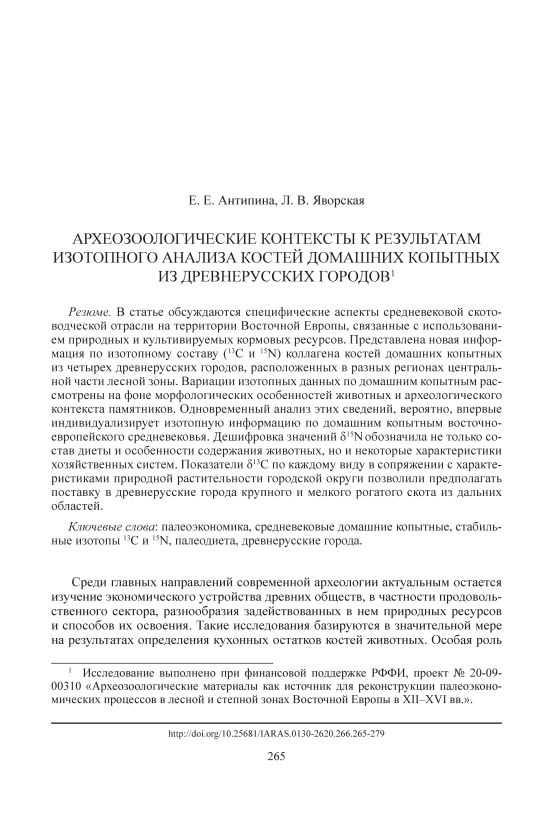 Е. Е. Антипина, Л. В. Яворская

АРХЕОЗООЛОГИЧЕСКИЕ КОНТЕКСТЫ К РЕЗУЛЬТАТАМ ИЗОТОПНОГО АНАЛИЗА КОСТЕЙ ДОМАШНИХ КОПЫТНЫХ ИЗ ДРЕВНЕРУССКИХ ГОРОДОВ$^1$

Резюме. В статье обсуждаются специфические аспекты средневековой скотоводческой отрасли на территории Восточной Европы, связанные с использованием природных и культивируемых кормовых ресурсов. Представлена новая информация по изотопному составу ($^{13}C$ и $^{15}N$) коллагена костей домашних копытных из четырех древнерусских городов, расположенных в разных регионах центральной части лесной зоны. Вариации изотопных данных по домашним копытным рассмотрены на фоне морфологических особенностей животных и археологического контекста памятников. Одновременный анализ этих сведений, вероятно, впервые индивидуализирует изотопную информацию по домашним копытным восточноевропейского средневековья. Дешифровка значений $\delta^{15}N$ обозначила не только состав диеты и особенности содержания животных, но и некоторые характеристики хозяйственных систем. Показатели $\delta^{13}C$ по каждому виду в сопряжении с характеристиками природной растительности городской округи позволили предполагать поставку в древнерусские города крупного и мелкого рогатого скота из дальних областей.

Ключевые слова: палеоэкономика, средневековые домашние копытные, стабильные изотопы $^{13}C$ и $^{15}N$, палеодиета, древнерусские города.

Среди главных направлений современной археологии актуальным остается изучение экономического устройства древних обществ, в частности продовольственного сектора, разнообразия задействованных в нем природных ресурсов и способов их освоения. Такие исследования базируются в значительной мере на результатах определения кухонных остатков костей животных. Особая роль

$^1$ Исследование выполнено при финансовой поддержке РФФИ, проект № 20-09-00310 «Археозоологические материалы как источник для реконструкции палеоэкономических процессов в лесной и степной зонах Восточной Европы в XII–XVI вв.».

http://doi.org/10.25681/IARAS.0130-2620.266.265-279

265